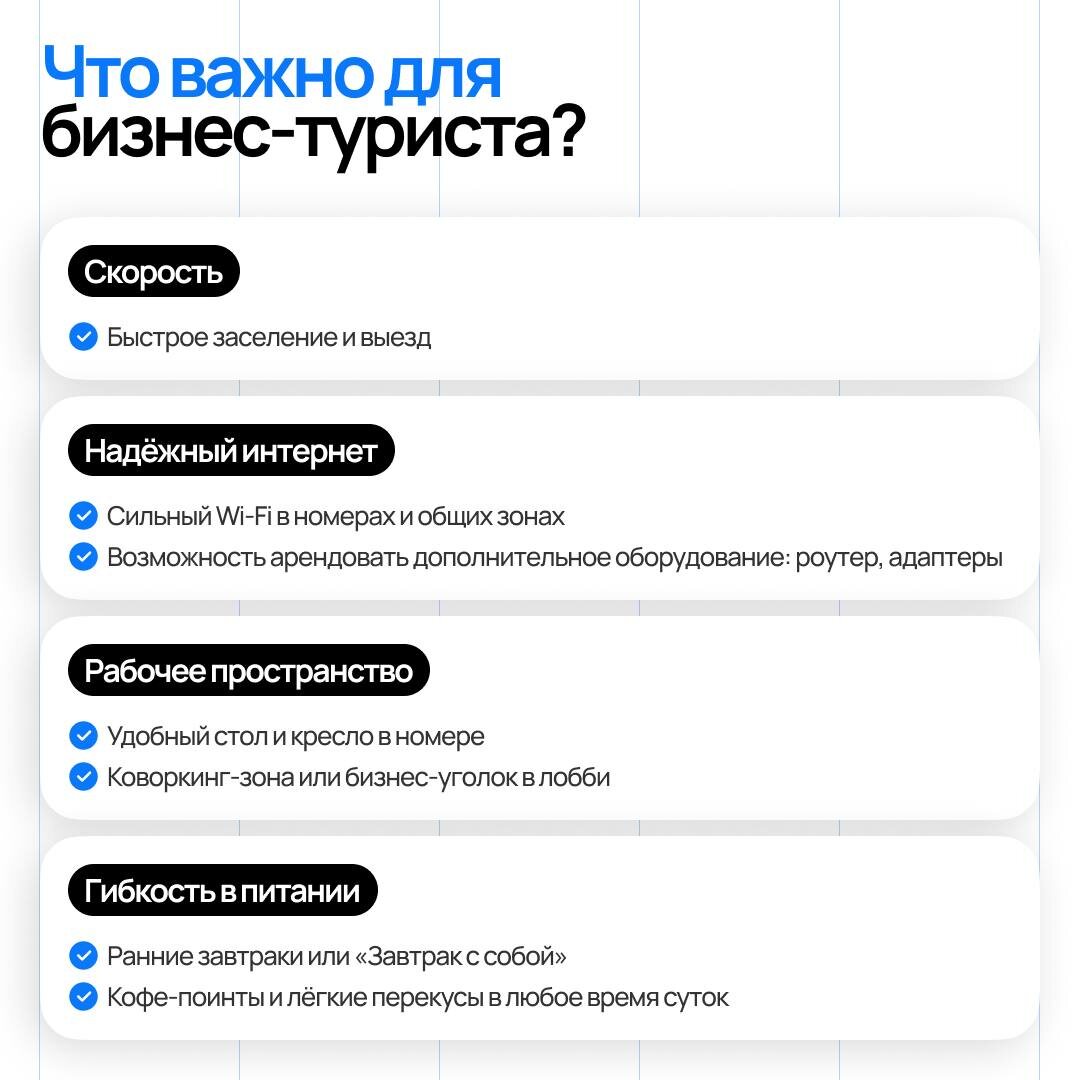 Что важно для бизнес-туриста?

Скорость

Быстрое заселение и выезд

Надёжный интернет

Сильный Wi-Fi в номерах и общих зонах

Возможность арендовать дополнительное оборудование: роутер, адаптеры

Рабочее пространство

Удобный стол и кресло в номере

Коворкинг-зона или бизнес-уголок в лобби

Гибкость в питании

Ранние завтраки или «Завтрак с собой»

Кофе-поинты и лёгкие перекусы в любое время суток